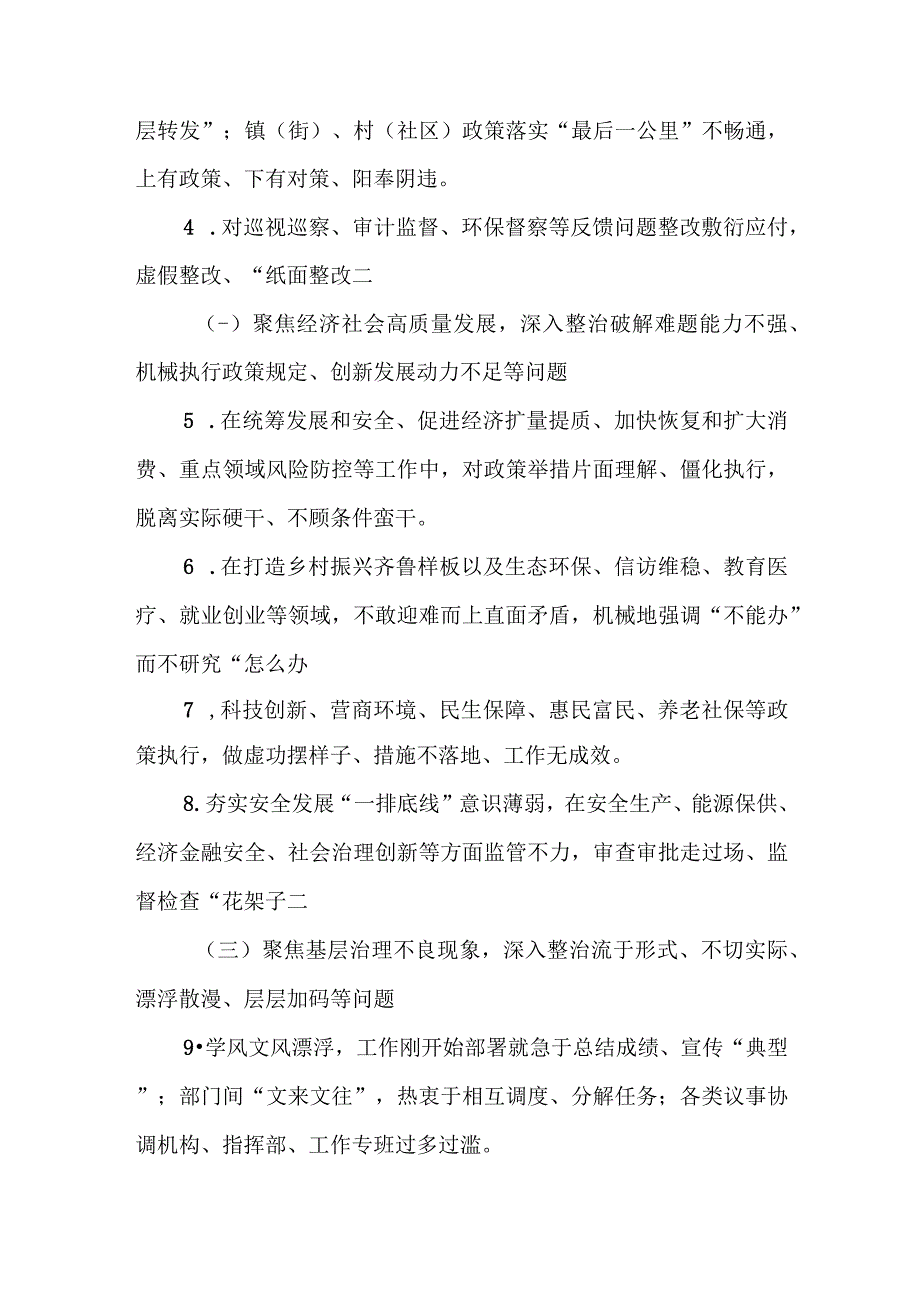 层转发”；镇（街）、村（社区）政策落实“最后一公里”不畅通，上有政策、下有对策、阳奉阴违。

4 .对巡视巡察、审计监督、环保督察等反馈问题整改敷衍应付，虚假整改、“纸面整改二

（-）聚焦经济社会高质量发展，深入整治破解难题能力不强、机械执行政策规定、创新发展动力不足等问题

5 .在统筹发展和安全、促进经济扩量提质、加快恢复和扩大消费、重点领域风险防控等工作中，对政策举措片面理解、僵化执行，脱离实际硬干、不顾条件蛮干。

6 .在打造乡村振兴齐鲁样板以及生态环保、信访维稳、教育医疗、就业创业等领域，不敢迎难而上直面矛盾，机械地强调“不能办”而不研究“怎么办

7 ,科技创新、营商环境、民生保障、惠民富民、养老社保等政策执行，做虚功摆样子、措施不落地、工作无成效。

8.夯实安全发展“一排底线”意识薄弱，在安全生产、能源保供、经济金融安全、社会治理创新等方面监管不力，审查审批走过场、监督检查“花架子二

（三）聚焦基层治理不良现象，深入整治流于形式、不切实际、漂浮散漫、层层加码等问题

9•学风文风漂浮，工作刚开始部署就急于总结成绩、宣传“典型”；部门间“文来文往”，热衷于相互调度、分解任务；各类议事协调机构、指挥部、工作专班过多过滥。